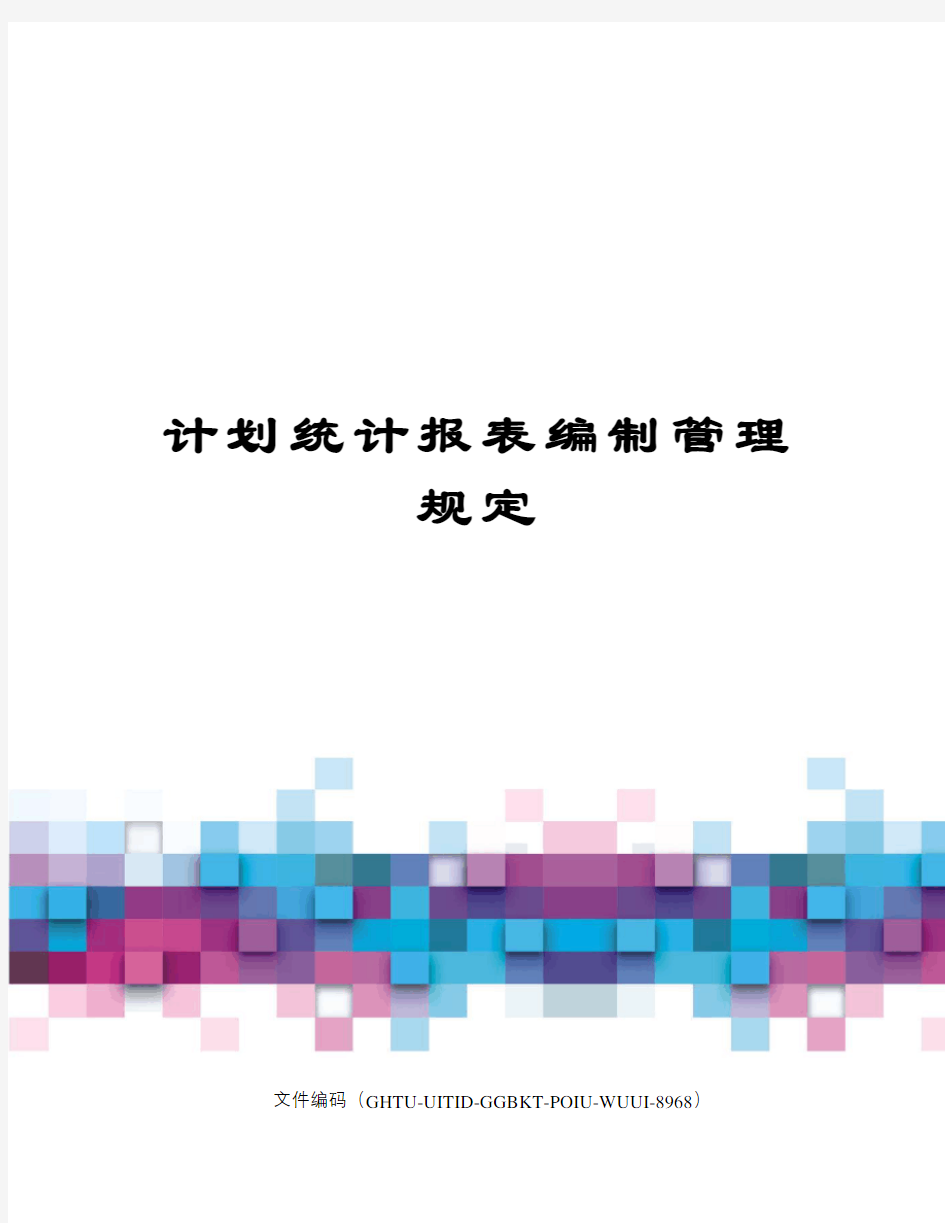 计划统计报表编制管理规定

文件编码（GHTU-UITID-GGBKT-POIU-WUUI-8968）